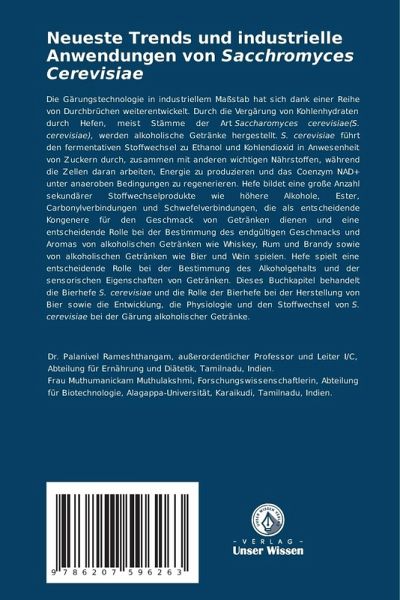 Neueste Trends und industrielle Anwendungen von Sacchromyces Cerevisiae

Die Gärungstechnologie in industriellem Maßstab hat sich dank einer Reihe von Durchbrüchen weiterentwickelt. Durch die Vergärung von Kohlenhydraten durch Hefen, meist Stämme der Art Saccharomyces cerevisiae(S. cerevisiae), werden alkoholische Getränke hergestellt. S. cerevisiae führt den fermentativen Stoffwechsel zu Ethanol und Kohlendioxid in Anwesenheit von Zuckern durch, zusammen mit anderen wichtigen Nährstoffen, während die Zellen daran arbeiten, Energie zu produzieren und das Coenzym NAD+ unter anaeroben Bedingungen zu regenerieren. Hefe bildet eine große Anzahl sekundärer Stoffwechselprodukte wie höhere Alkohole, Ester, Carbonylverbindungen und Schwefelverbindungen, die als entscheidende Kongenere für den Geschmack von Getränken dienen und eine entscheidende Rolle bei der Bestimmung des endgültigen Geschmacks und Aromas von alkoholischen Getränken wie Whiskey, Rum und Brandy sowie von alkoholischen Getränken wie Bier und Wein spielen. Hefe spielt eine entscheidende Rolle bei der Bestimmung des Alkoholgehalts und der sensorischen Eigenschaften von Getränken. Dieses Buchkapitel behandelt die Bierhefe S. cerevisiae und die Rolle der Bierhefe bei der Herstellung von Bier sowie die Entwicklung, die Physiologie und den Stoffwechsel von S. cerevisiae bei der Gärung alkoholischer Getränke.

Dr. Palanivel Rameshthangam, außerordentlicher Professor und Leiter I/C, Abteilung für Ernährung und Diätetik, Tamilnadu, Indien.
Frau Muthumanickam Muthulakshmi, Forschungswissenschaftlerin, Abteilung für Biotechnologie, Alagappa-Universität, Karaikudi, Tamilnadu, Indien.

9 786207 596263

UNSER WISSEN VERLAG
- VERLAG -
Unser Wissen